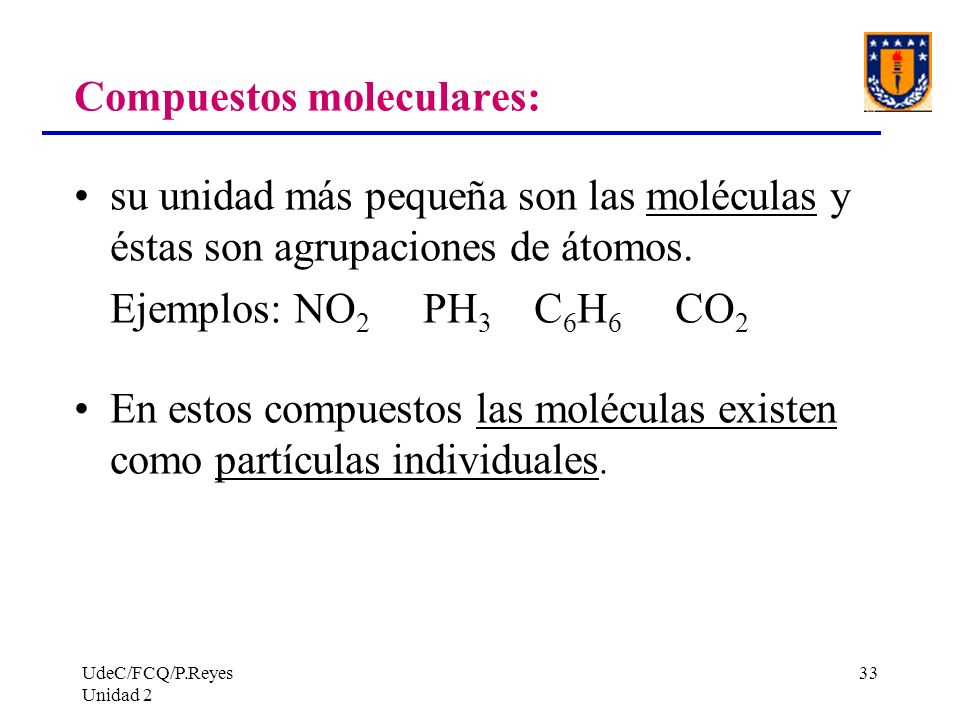 Compuestos moleculares:

• su unidad más pequeña son las moléculas y éstas son agrupaciones de átomos.

Ejemplos: $NO_2$ $PH_3$ $C_6H_6$ $CO_2$

• En estos compuestos las moléculas existen como partículas individuales.

UdeC/FCQ/P.Reyes
Unidad 2

33